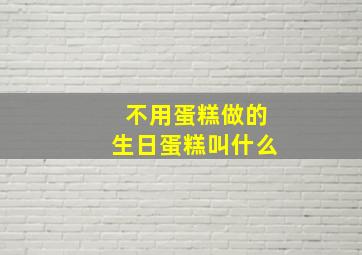 不用蛋糕做的
生日蛋糕叫什么